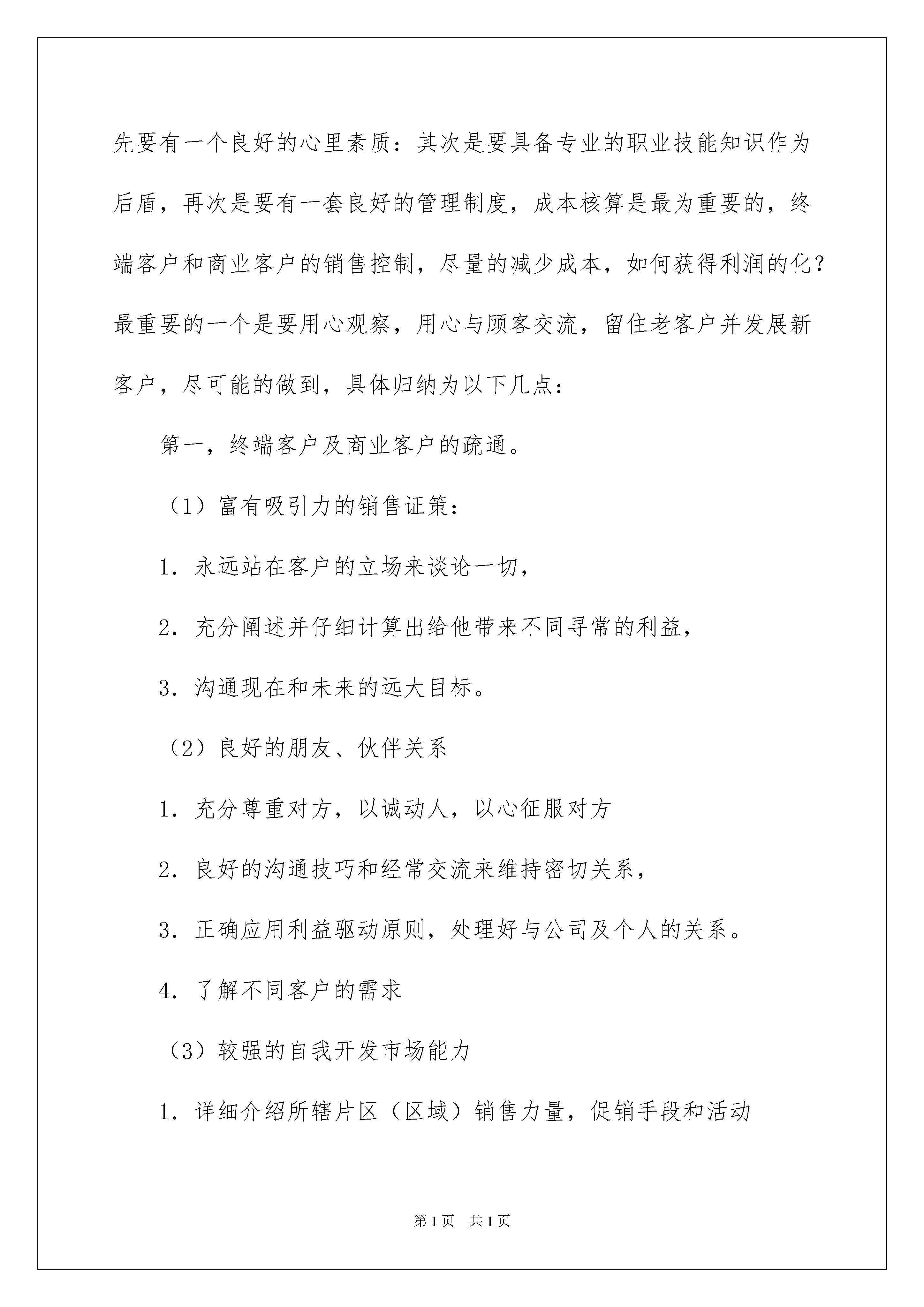 先要有一个良好的心里素质：其次是要具备专业的职业技能知识作为后盾，再次是要有一套良好的管理制度，成本核算是最为重要的，终端客户和商业客户的销售控制，尽量的减少成本，如何获得利润的化？最重要的一个是要用心观察，用心与顾客交流，留住老客户并发展新客户，尽可能的做到，具体归纳为以下几点：

第一，终端客户及商业客户的疏通。

（1）富有吸引力的销售证策：

1．永远站在客户的立场来谈论一切，

2．充分阐述并仔细计算出给他带来不同寻常的利益，

3．沟通现在和未来的远大目标。

（2）良好的朋友、伙伴关系

1．充分尊重对方，以诚动人，以心征服对方

2．良好的沟通技巧和经常交流来维持密切关系，

3．正确应用利益驱动原则，处理好与公司及个人的关系。

4．了解不同客户的需求

（3）较强的自我开发市场能力

1．详细介绍所辖片区（区域）销售力量，促销手段和活动

第1页　共1页